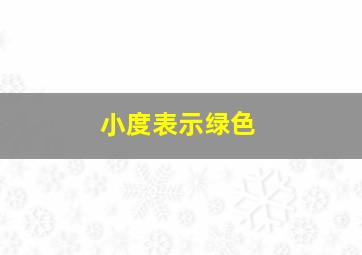 小度表示绿色